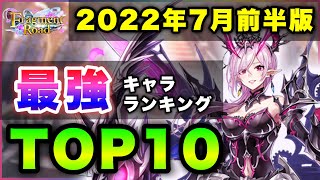 Fragment Road

2022年7月前半版

最強 キャラ ランキング

TOP10